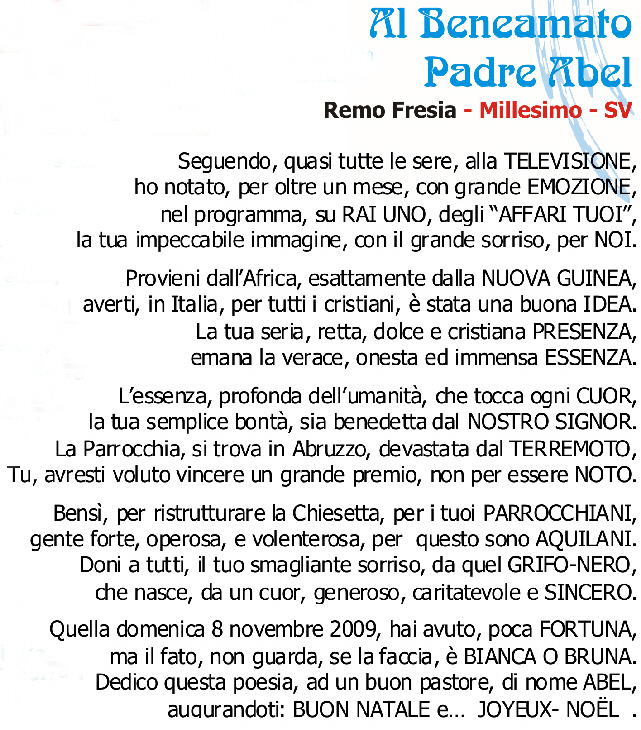 Al Beneamato Padre Abel

Remo Fresia - Millesimo - SV

Seguendo, quasi tutte le sere, alla TELEVISIONE,
ho notato, per oltre un mese, con grande EMOZIONE,
nel programma, su RAI UNO, degli "AFFARI TUOI",
la tua impeccabile immagine, con il grande sorriso, per NOI.

Provieni dall'Africa, esattamente dalla NUOVA GUINEA,
averti, in Italia, per tutti i cristiani, è stata una buona IDEA.
La tua seria, retta, dolce e cristiana PRESENZA,
emana la verace, onesta ed immensa ESSENZA.

L'essenza, profonda dell'umanità, che tocca ogni CUOR,
la tua semplice bontà, sia benedetta dal NOSTRO SIGNOR.
La Parrocchia, si trova in Abruzzo, devastata dal TERREMOTO,
Tu, avresti voluto vincere un grande premio, non per essere NOTO.

Bensì, per ristrutturare la Chiesetta, per i tuoi PARROCCHIANI,
gente forte, operosa, e volenterosa, per questo sono AQUILANI.
Doni a tutti, il tuo smagliante sorriso, da quel GRIFO-NERO,
che nasce, da un cuor, generoso, caritatevole e SINCERO.

Quella domenica 8 novembre 2009, hai avuto, poca FORTUNA,
ma il fato, non guarda, se la faccia, è BIANCA O BRUNA.
Dedico questa poesia, ad un buon pastore, di nome ABEL,
augurandoti: BUON NATALE e... JOYEUX- NOËL .